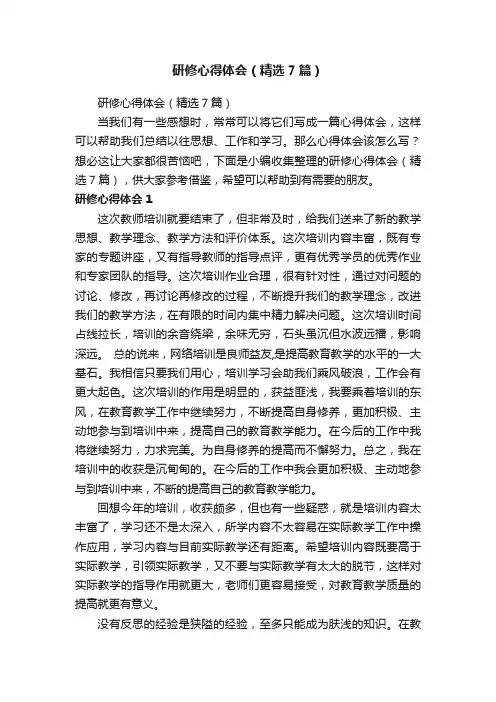 研修心得体会（精选7篇）

研修心得体会（精选7篇）

当我们有一些感想时，常常可以将它们写成一篇心得体会，这样可以帮助我们总结以往思想、工作和学习。那么心得体会该怎么写？想必这让大家都很苦恼吧，下面是小编收集整理的研修心得体会（精选7篇），供大家参考借鉴，希望可以帮助到有需要的朋友。

研修心得体会1

这次教师培训就要结束了，但非常及时，给我们送来了新的教学思想、教学理念、教学方法和评价体系。这次培训内容丰富，既有专家的专题讲座，又有指导教师的指导点评，更有优秀学员的优秀作业和专家团队的指导。这次培训作业合理，很有针对性，通过对问题的讨论、修改，再讨论再修改的过程，不断提升我们的教学理念，改进我们的教学方法，在有限的时间内集中精力解决问题。这次培训时间占线拉长，培训的余音绕梁，余味无穷，石头虽沉但水波远播，影响深远。 总的说来，网络培训是良师益友,是提高教育教学的水平的一大基石。我相信只要我们用心，培训学习会助我们乘风破浪，工作会有更大起色。这次培训的作用是明显的，获益匪浅，我要乘着培训的东风，在教育教学工作中继续努力，不断提高自身修养，更加积极、主动地参与到培训中来，提高自己的教育教学能力。在今后的工作中我将继续努力，力求完美。为自身修养的提高而不懈努力。总之，我在培训中的收获是沉甸甸的。在今后的工作中我会更加积极、主动地参与到培训中来，不断的提高自己的教育教学能力。

回想今年的培训，收获颇多，但也有一些疑惑，就是培训内容太丰富了，学习还不是太深入，所学内容不太容易在实际教学工作中操作应用，学习内容与目前实际教学还有距离。希望培训内容既要高于实际教学，引领实际教学，又不要与实际教学有太大的脱节，这样对实际教学的指导作用就更大，老师们更容易接受，对教育教学质量的提高就更有意义。

没有反思的经验是狭隘的经验，至多只能成为肤浅的知识。在教